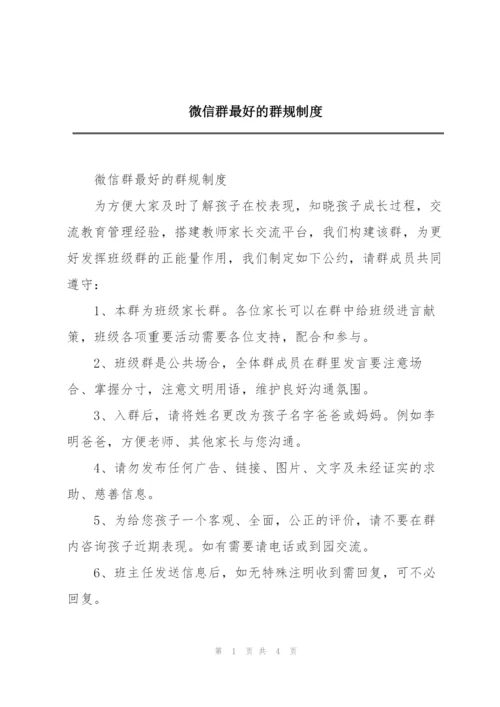 微信群最好的群规制度

微信群最好的群规制度

为方便大家及时了解孩子在校表现，知晓孩子成长过程，交流教育管理经验，搭建教师家长交流平台，我们构建该群，为更好发挥班级群的正能量作用，我们制定如下公约，请群成员共同遵守：

1、本群为班级家长群。各位家长可以在群中给班级进言献策，班级各项重要活动需要各位支持，配合和参与。

2、班级群是公共场合，全体群成员在群里发言要注意场合、掌握分寸，注意文明用语，维护良好沟通氛围。

3、入群后，请将姓名更改为孩子名字爸爸或妈妈。例如李明爸爸，方便老师、其他家长与您沟通。

4、请勿发布任何广告、链接、图片、文字及未经证实的求助、慈善信息。

5、为给您孩子一个客观、全面，公正的评价，请不要在群内咨询孩子近期表现。如有需要请电话或到园交流。

6、班主任发送信息后，如无特殊注明收到需回复，可不必回复。

第 1 页 共 4 页